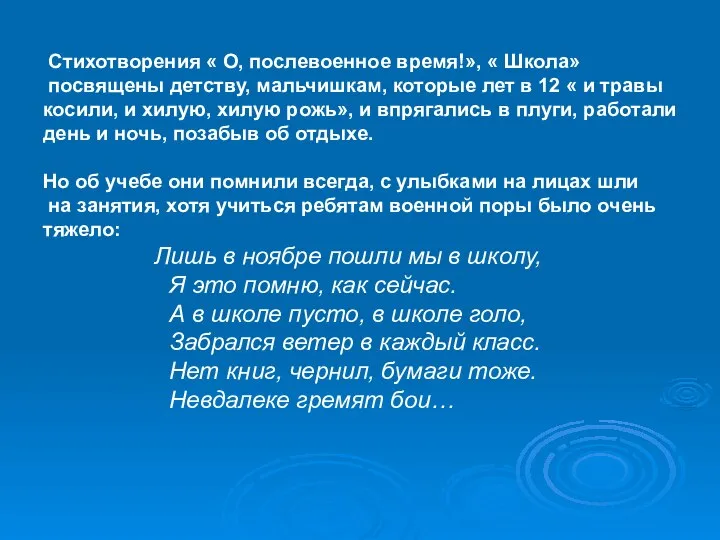 Стихотворения « О, послевоенное время!», « Школа» посвящены детству, мальчишкам, которые лет в 12 « и травы косили, и хилую, хилую рожь», и впрягались в плуги, работали день и ночь, позабыв об отдыхе.

Но об учебе они помнили всегда, с улыбками на лицах шли на занятия, хотя учиться ребятам военной поры было очень тяжело:

Лишь в ноябре пошли мы в школу,
Я это помню, как сейчас.
А в школе пусто, в школе голо,
Забрался ветер в каждый класс.
Нет книг, чернил, бумаги тоже.
Невдалеке гремят бои…